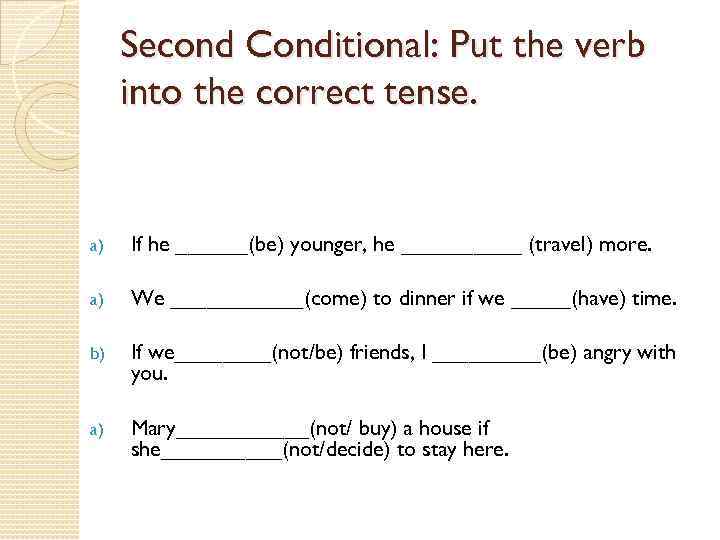 Second Conditional: Put the verb into the correct tense.

a) If he ______(be) younger, he __________ (travel) more.

a) We ___________(come) to dinner if we _____(have) time.

b) If we________(not/be) friends, I _________(be) angry with you.

a) Mary___________(not/ buy) a house if she__________(not/decide) to stay here.